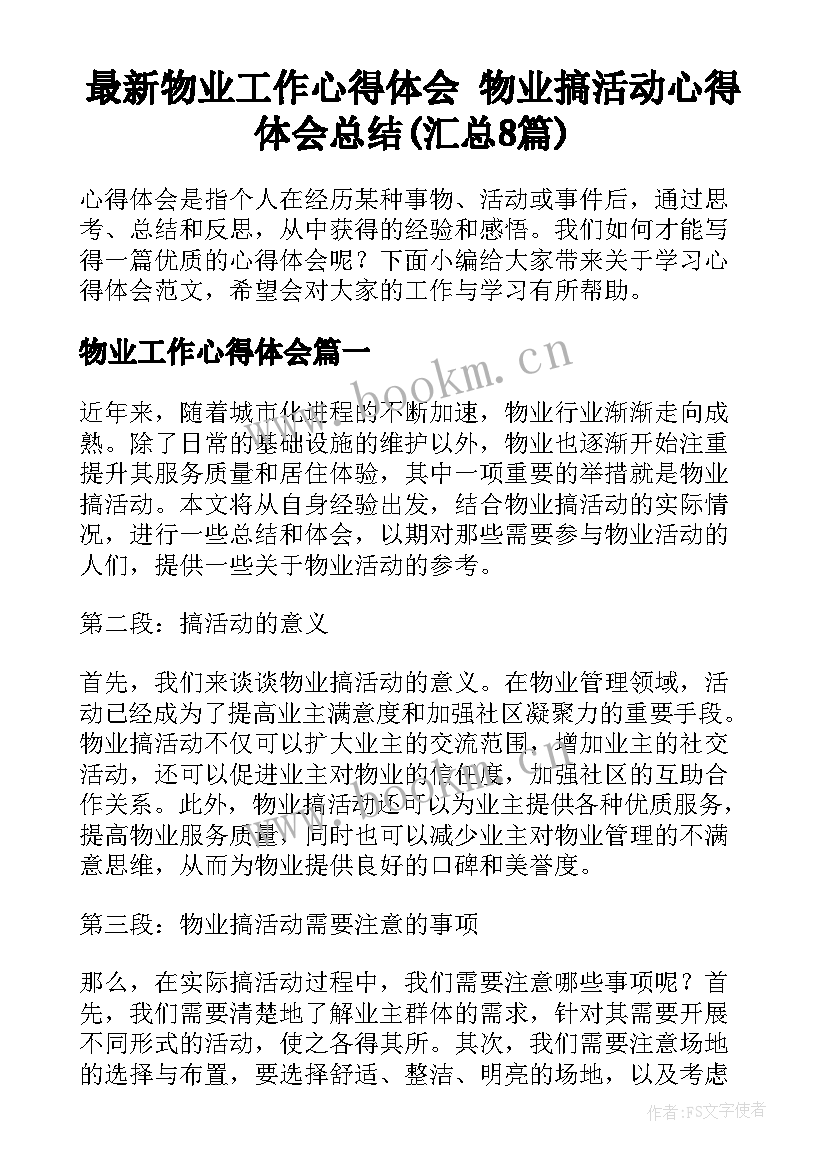 最新物业工作心得体会 物业搞活动心得体会总结(汇总8篇)

心得体会是指个人在经历某种事物、活动或事件后，通过思考、总结和反思，从中获得的经验和感悟。我们如何才能写得一篇优质的心得体会呢？下面小编给大家带来关于学习心得体会范文，希望会对大家的工作与学习有所帮助。

物业工作心得体会篇一

www.bookm.cn

近年来，随着城市化进程的不断加速，物业行业渐渐走向成熟。除了日常的基础设施的维护以外，物业也逐渐开始注重提升其服务质量和居住体验，其中一项重要的举措就是物业搞活动。本文将从自身经验出发，结合物业搞活动的实际情况，进行一些总结和体会，以期对那些需要参与物业活动的人们，提供一些关于物业活动的参考。

第二段：搞活动的意义

首先，我们来谈谈物业搞活动的意义。在物业管理领域，活动已经成为了提高业主满意度和加强社区凝聚力的重要手段。物业搞活动不仅可以扩大业主的交流范围，增加业主的社交活动，还可以促进业主对物业的信任度，加强社区的互助合作关系。此外，物业搞活动还可以为业主提供各种优质服务，提高物业服务质量，同时也可以减少业主对物业管理的不满意思维，从而为物业提供良好的口碑和美誉度。

第三段：物业搞活动需要注意的事项

那么，在实际搞活动过程中，我们需要注意哪些事项呢？首先，我们需要清楚地了解业主群体的需求，针对其需要开展不同形式的活动，使之各得其所。其次，我们需要注意场地的选择与布置，要选择舒适、整洁、明亮的场地，以及考虑

作者：FS文字使者